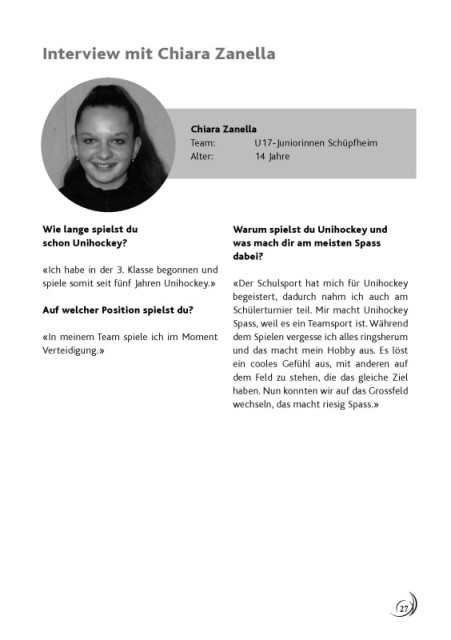 Interview mit Chiara Zanella

Chiara Zanella
Team: U17-Juniorinnen Schüpfheim
Alter: 14 Jahre

Wie lange spielst du schon Unihockey?

«Ich habe in der 3. Klasse begonnen und spiele somit seit fünf Jahren Unihockey.»

Auf welcher Position spielst du?

«In meinem Team spiele ich im Moment Verteidigung.»

Warum spielst du Unihockey und was mach dir am meisten Spass dabei?

«Der Schulsport hat mich für Unihockey begeistert, dadurch nahm ich auch am Schülerturnier teil. Mir macht Unihockey Spass, weil es ein Teamsport ist. Während dem Spielen vergesse ich alles ringsherum und das macht mein Hobby aus. Es löst ein cooles Gefühl aus, mit anderen auf dem Feld zu stehen, die das gleiche Ziel haben. Nun konnten wir auf das Grossfeld wechseln, das macht riesig Spass.»

27